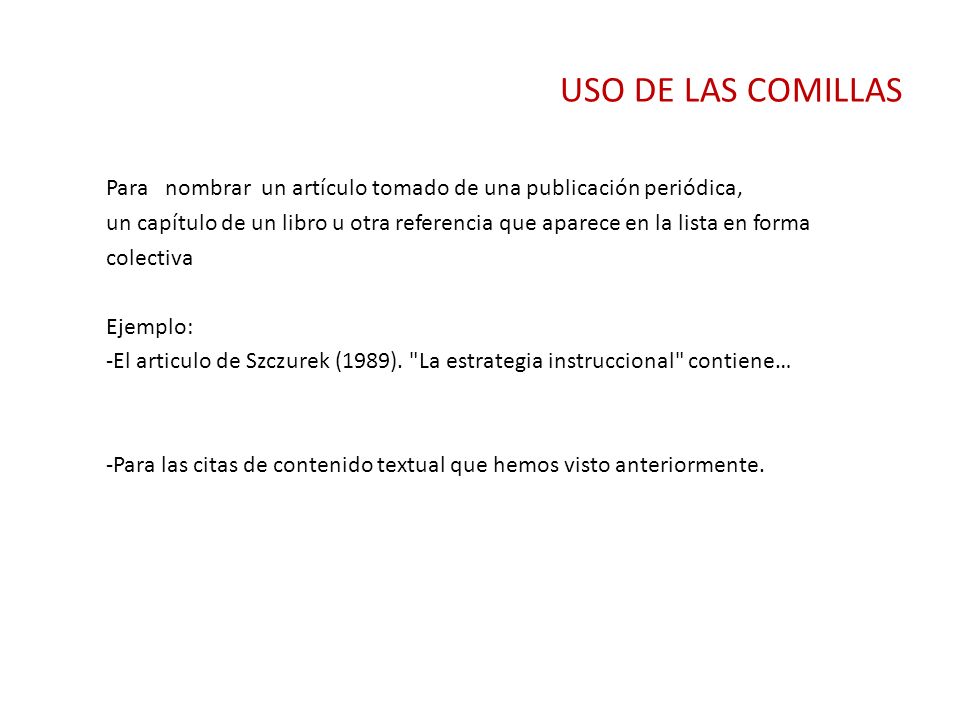 USO DE LAS COMILLAS

Para nombrar un artículo tomado de una publicación periódica, un capítulo de un libro u otra referencia que aparece en la lista en forma colectiva

Ejemplo:
-El articulo de Szczurek (1989). "La estrategia instruccional" contiene…

-Para las citas de contenido textual que hemos visto anteriormente.